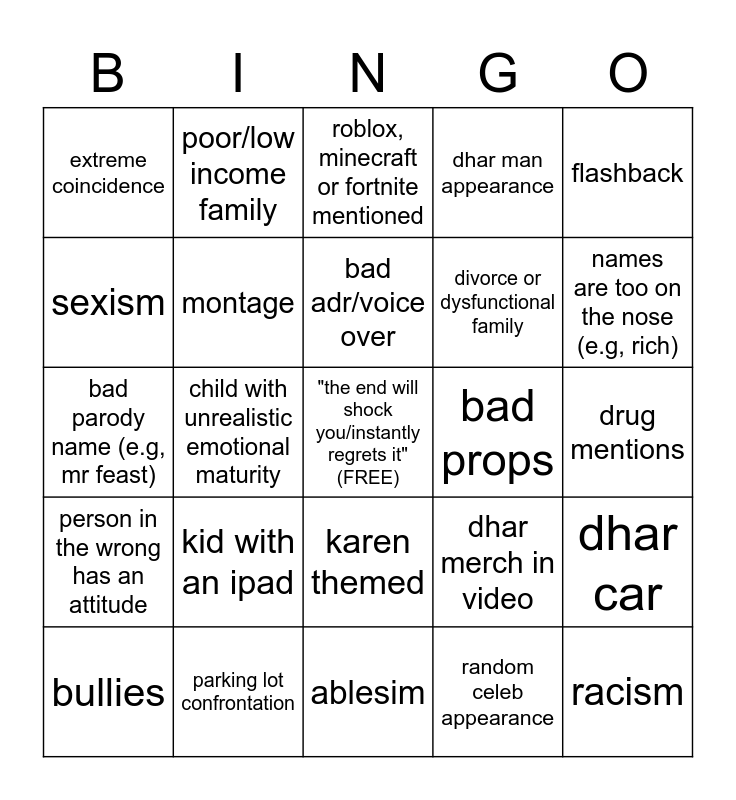 | B | I | N | G | O |
|---|---|---|---|---|
| extreme coincidence | poor/low income family | roblox, minecraft or fortnite mentioned | dhar man appearance | flashback |
| sexism | montage | bad adr/voice over | divorce or dysfunctional family | names are too on the nose (e.g, rich) |
| bad parody name (e.g, mr feast) | child with unrealistic emotional maturity | "the end will shock you/instantly regrets it" (FREE) | bad props | drug mentions |
| person in the wrong has an attitude | kid with an ipad | karen themed | dhar merch in video | dhar car |
| bullies | parking lot confrontation | ablesim | random celeb appearance | racism |